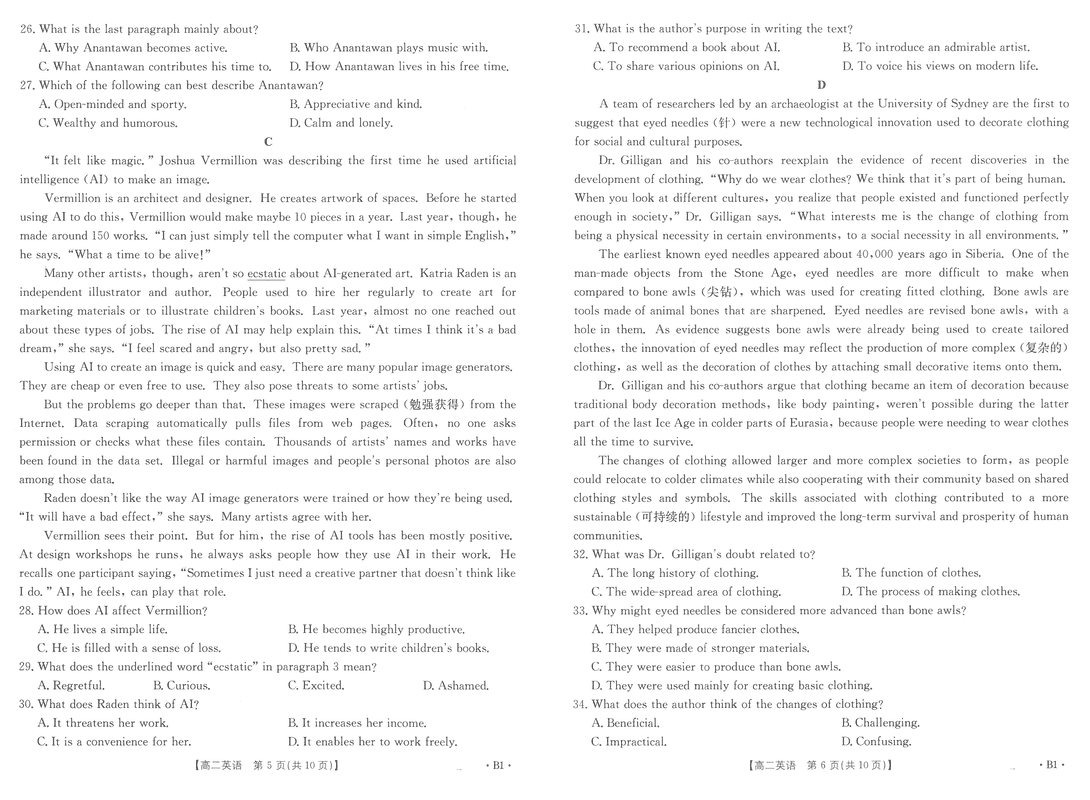 26. What is the last paragraph mainly about?

A. Why Anantawan becomes active.
B. Who Anantawan plays music with.
C. What Anantawan contributes his time to.
D. How Anantawan lives in his free time.

27. Which of the following can best describe Anantawan?

A. Open-minded and sporty.
B. Appreciative and kind.
C. Wealthy and humorous.
D. Calm and lonely.

C

"It felt like magic." Joshua Vermillion was describing the first time he used artificial intelligence (AI) to make an image.

Vermillion is an architect and designer. He creates artwork of spaces. Before he started using AI to do this, Vermillion would make maybe 10 pieces in a year. Last year, though, he made around 150 works. "I can just simply tell the computer what I want in simple English," he says. "What a time to be alive!"

Many other artists, though, aren't so ecstatic about AI-generated art. Katria Raden is an independent illustrator and author. People used to hire her regularly to create art for marketing materials or to illustrate children's books. Last year, almost no one reached out about these types of jobs. The rise of AI may help explain this. "At times I think it's a bad dream," she says. "I feel scared and angry, but also pretty sad."

Using AI to create an image is quick and easy. There are many popular image generators. They are cheap or even free to use. They also pose threats to some artists' jobs.

But the problems go deeper than that. These images were scraped (勉强获得) from the Internet. Data scraping automatically pulls files from web pages. Often, no one asks permission or checks what these files contain. Thousands of artists' names and works have been found in the data set. Illegal or harmful images and people's personal photos are also among those data.

Raden doesn't like the way AI image generators were trained or how they're being used. "It will have a bad effect," she says. Many artists agree with her.

Vermillion sees their point. But for him, the rise of AI tools has been mostly positive. At design workshops he runs, he always asks people how they use AI in their work. He recalls one participant saying, "Sometimes I just need a creative partner that doesn't think like I do." AI, he feels, can play that role.

28. How does AI affect Vermillion?

A. He lives a simple life.
B. He becomes highly productive.
C. He is filled with a sense of loss.
D. He tends to write children's books.

29. What does the underlined word "ecstatic" in paragraph 3 mean?

A. Regretful.
B. Curious.
C. Excited.
D. Ashamed.

30. What does Raden think of AI?

A. It threatens her work.
B. It increases her income.
C. It is a convenience for her.
D. It enables her to work freely.

【高二英语 第 5 页(共 10 页)】 · B1 ·

31. What is the author's purpose in writing the text?

A. To recommend a book about AI.
B. To introduce an admirable artist.
C. To share various opinions on AI.
D. To voice his views on modern life.

D

A team of researchers led by an archaeologist at the University of Sydney are the first to suggest that eyed needles (针) were a new technological innovation used to decorate clothing for social and cultural purposes.

Dr. Gilligan and his co-authors reexplain the evidence of recent discoveries in the development of clothing. "Why do we wear clothes? We think that it's part of being human. When you look at different cultures, you realize that people existed and functioned perfectly enough in society," Dr. Gilligan says. "What interests me is the change of clothing from being a physical necessity in certain environments, to a social necessity in all environments."

The earliest known eyed needles appeared about 40,000 years ago in Siberia. One of the man-made objects from the Stone Age, eyed needles are more difficult to make when compared to bone awls (尖钻), which was used for creating fitted clothing. Bone awls are tools made of animal bones that are sharpened. Eyed needles are revised bone awls, with a hole in them. As evidence suggests bone awls were already being used to create tailored clothes, the innovation of eyed needles may reflect the production of more complex (复杂的) clothing, as well as the decoration of clothes by attaching small decorative items onto them.

Dr. Gilligan and his co-authors argue that clothing became an item of decoration because traditional body decoration methods, like body painting, weren't possible during the latter part of the last Ice Age in colder parts of Eurasia, because people were needing to wear clothes all the time to survive.

The changes of clothing allowed larger and more complex societies to form, as people could relocate to colder climates while also cooperating with their community based on shared clothing styles and symbols. The skills associated with clothing contributed to a more sustainable (可持续的) lifestyle and improved the long-term survival and prosperity of human communities.

32. What was Dr. Gilligan's doubt related to?

A. The long history of clothing.
B. The function of clothes.
C. The wide-spread area of clothing.
D. The process of making clothes.

33. Why might eyed needles be considered more advanced than bone awls?

A. They helped produce fancier clothes.
B. They were made of stronger materials.
C. They were easier to produce than bone awls.
D. They were used mainly for creating basic clothing.

34. What does the author think of the changes of clothing?

A. Beneficial.
B. Challenging.
C. Impractical.
D. Confusing.

【高二英语 第 6 页(共 10 页)】 · B1 ·